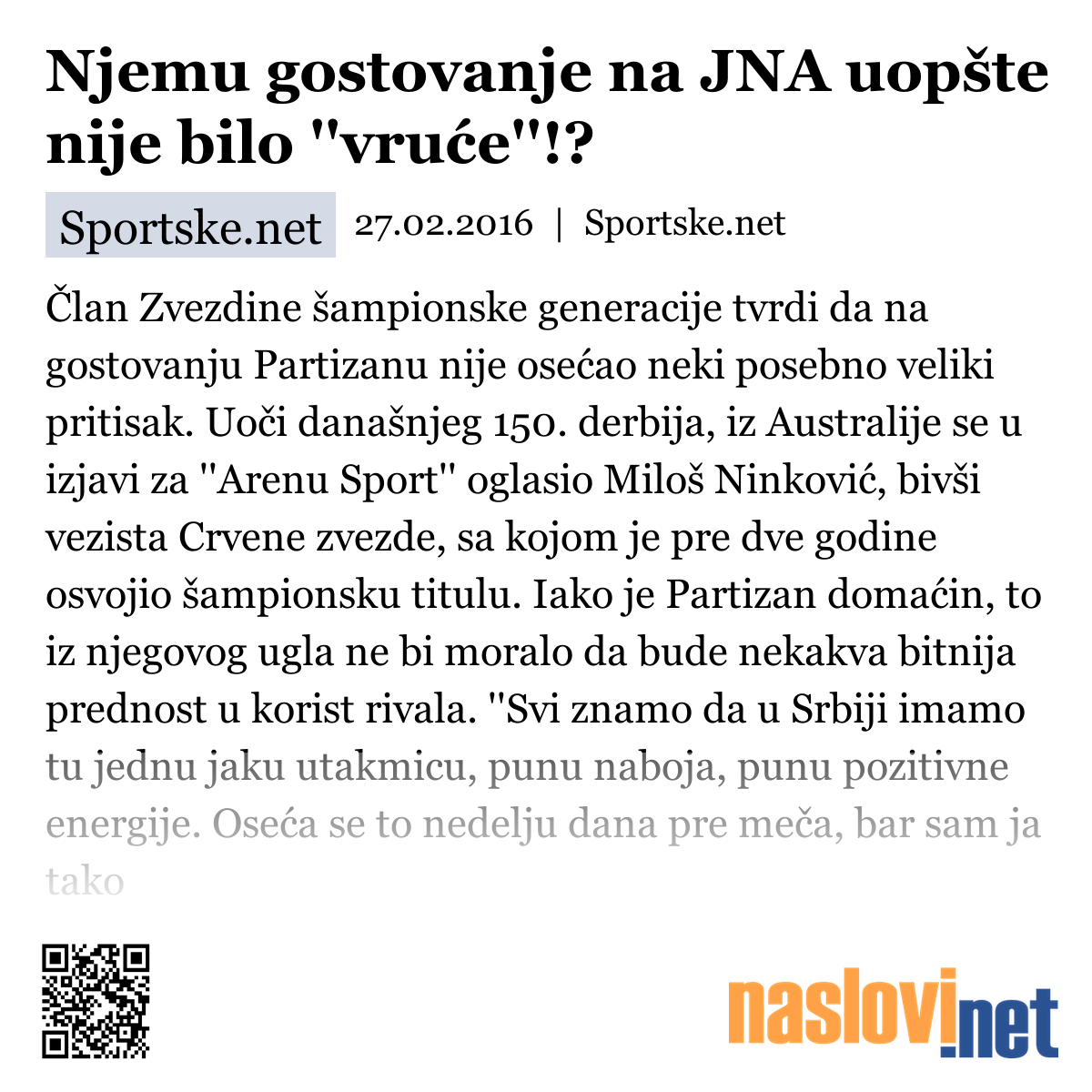 Njemu gostovanje na JNA uopšte nije bilo "vruće"!?

Sportske.net 27.02.2016 | Sportske.net

Član Zvezdine šampionske generacije tvrdi da na gostovanju Partizanu nije osećao neki posebno veliki pritisak. Uoči današnjeg 150. derbija, iz Australije se u izjavi za "Arenu Sport" oglasio Miloš Ninković, bivši vezista Crvene zvezde, sa kojom je pre dve godine osvojio šampionsku titulu. Iako je Partizan domaćin, to iz njegovog ugla ne bi moralo da bude nekakva bitnija prednost u korist rivala. "Svi znamo da u Srbiji imamo tu jednu jaku utakmicu, punu naboja, punu pozitivne energije. Oseća se to nedelju dana pre meča, bar sam ja tako

naslovi.net